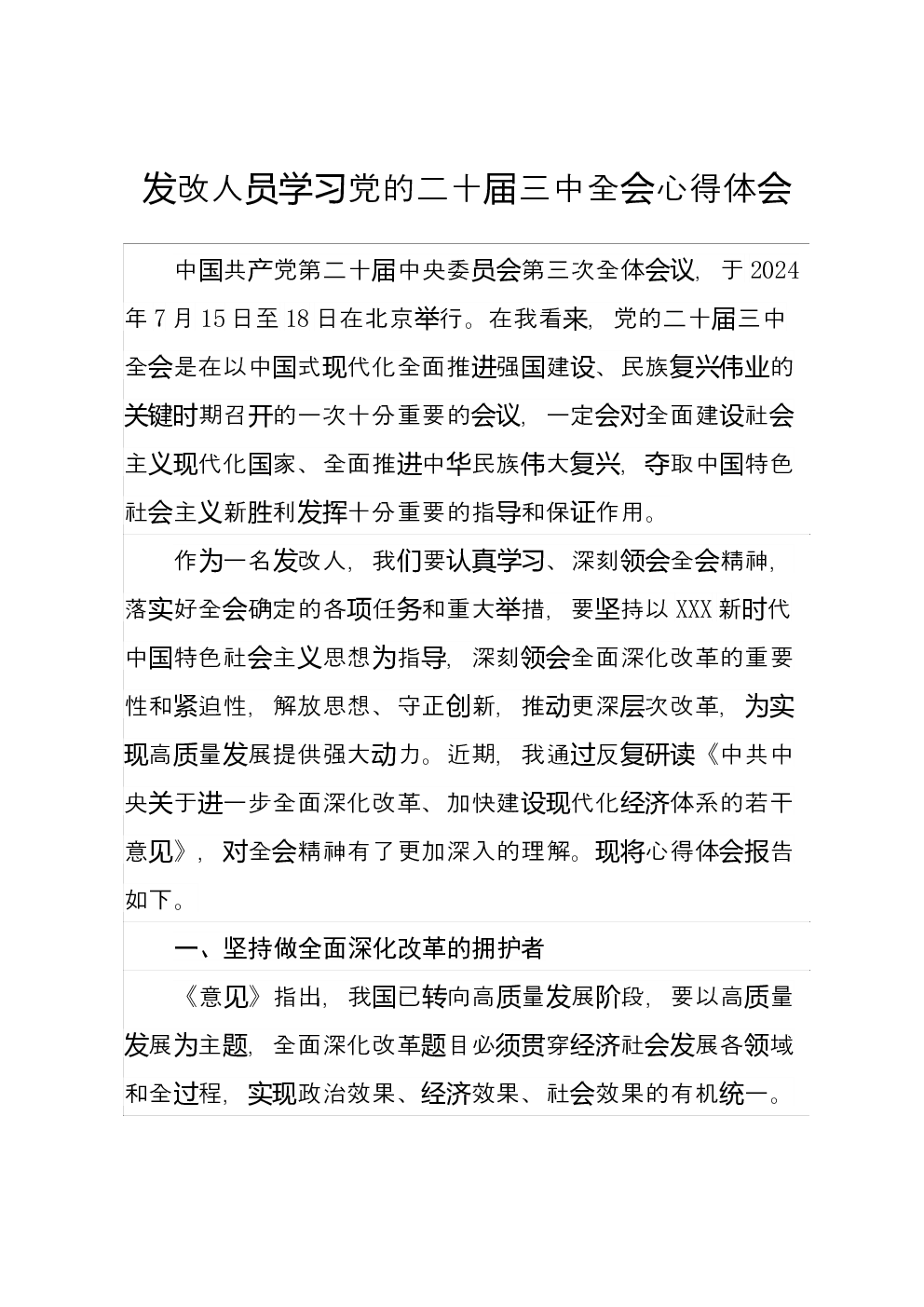 发改人员学习党的二十届三中全会心得体会

中国共产党第二十届中央委员会第三次全体会议，于2024年7月15日至18日在北京举行。在我看来，党的二十届三中全会是在以中国式现代化全面推进强国建设、民族复兴伟业的关键时期召开的一次十分重要的会议，一定会对全面建设社会主义现代化国家、全面推进中华民族伟大复兴，夺取中国特色社会主义新胜利发挥十分重要的指导和保证作用。

作为一名发改人，我们要认真学习、深刻领会全会精神，落实好全会确定的各项任务和重大举措，要坚持以XXX新时代中国特色社会主义思想为指导，深刻领会全面深化改革的重要性和紧迫性，解放思想、守正创新，推动更深层次改革，为实现高质量发展提供强大动力。近期，我通过反复研读《中共中央关于进一步全面深化改革、加快建设现代化经济体系的若干意见》，对全会精神有了更加深入的理解。现将心得体会报告如下。

一、坚持做全面深化改革的拥护者

《意见》指出，我国已转向高质量发展阶段，要以高质量发展为主题，全面深化改革题目必须贯穿经济社会发展各领域和全过程，实现政治效果、经济效果、社会效果的有机统一。